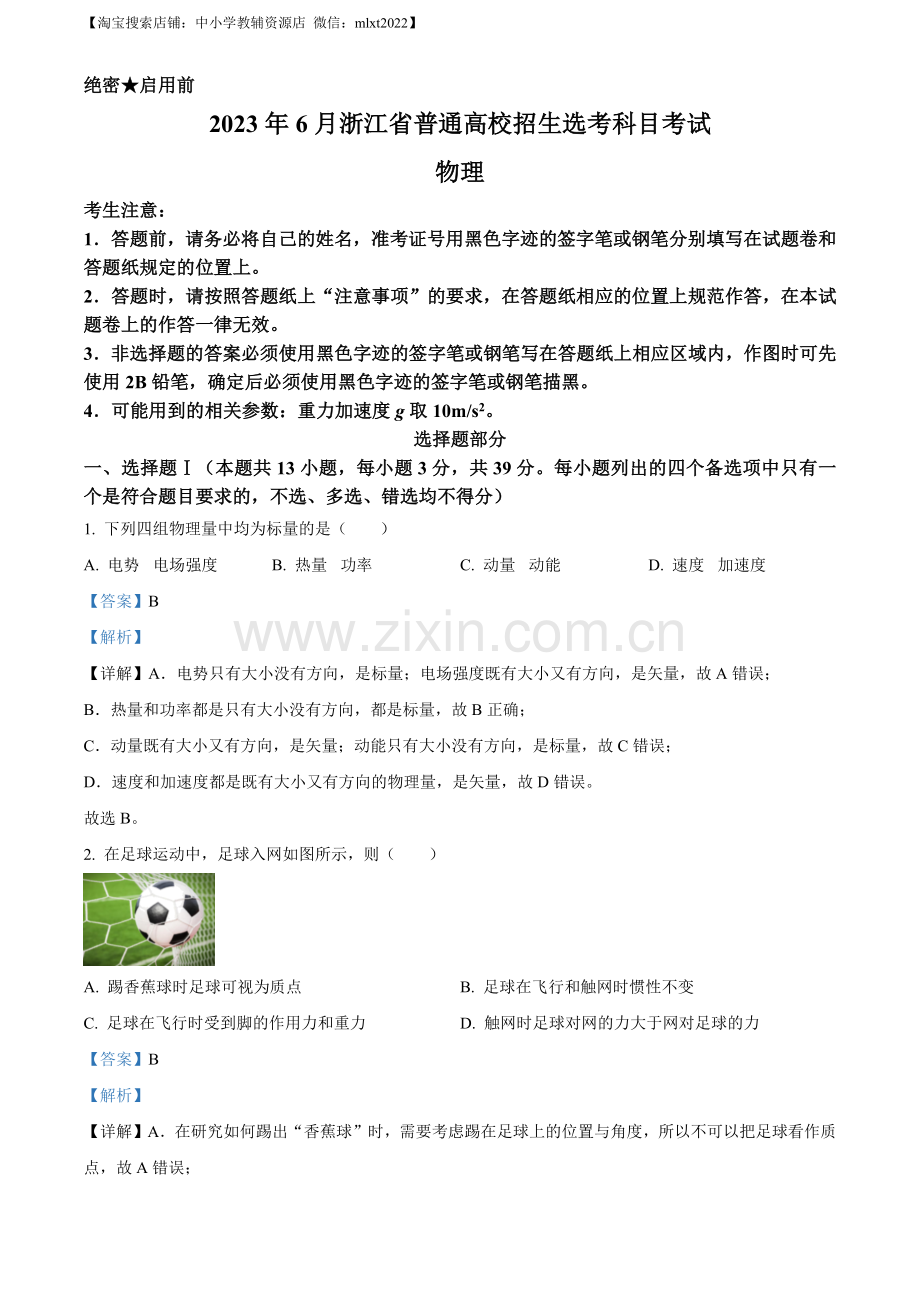 【淘宝搜索店铺：中小学教辅资源店 微信：mlxt2022】

绝密★启用前

2023 年 6 月浙江省普通高校招生选考科目考试

物理

考生注意：

1．答题前，请务必将自己的姓名，准考证号用黑色字迹的签字笔或钢笔分别填写在试题卷和答题纸规定的位置上。

2．答题时，请按照答题纸上“注意事项”的要求，在答题纸相应的位置上规范作答，在本试题卷上的作答一律无效。

3．非选择题的答案必须使用黑色字迹的签字笔或钢笔写在答题纸上相应区域内，作图时可先使用 2B 铅笔，确定后必须使用黑色字迹的签字笔或钢笔描黑。

4．可能用到的相关参数：重力加速度 $g$ 取 $10m/s^2$。

选择题部分

一、选择题Ⅰ（本题共 13 小题，每小题 3 分，共 39 分。每小题列出的四个备选项中只有一个是符合题目要求的，不选、多选、错选均不得分）

1. 下列四组物理量中均为标量的是（　　）

A. 电势　电场强度　　B. 热量　功率　　C. 动量　动能　　D. 速度　加速度

【答案】B

【解析】

www.zixin.com.cn

【详解】A．电势只有大小没有方向，是标量；电场强度既有大小又有方向，是矢量，故 A 错误；

B．热量和功率都是只有大小没有方向，都是标量，故 B 正确；

C．动量既有大小又有方向，是矢量；动能只有大小没有方向，是标量，故 C 错误；

D．速度和加速度都是既有大小又有方向的物理量，是矢量，故 D 错误。

故选 B。

2. 在足球运动中，足球入网如图所示，则（　　）

A. 踢香蕉球时足球可视为质点　　B. 足球在飞行和触网时惯性不变

C. 足球在飞行时受到脚的作用力和重力　　D. 触网时足球对网的力大于网对足球的力

【答案】B

【解析】

【详解】A．在研究如何踢出“香蕉球”时，需要考虑踢在足球上的位置与角度，所以不可以把足球看作质点，故 A 错误；